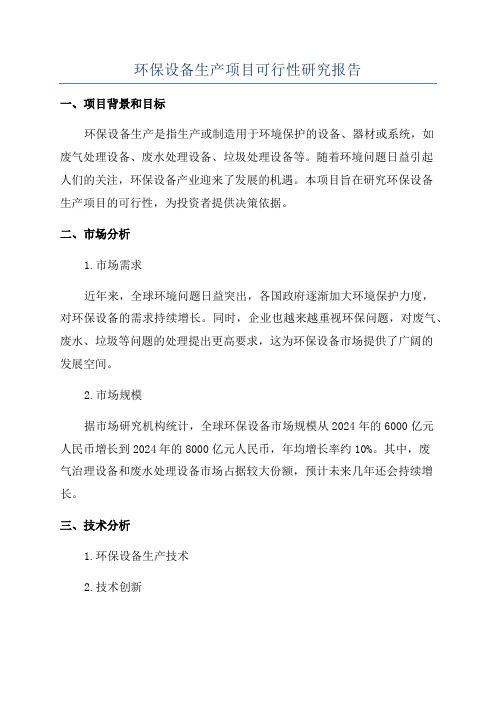 环保设备生产项目可行性研究报告

一、项目背景和目标

环保设备生产是指生产或制造用于环境保护的设备、器材或系统，如废气处理设备、废水处理设备、垃圾处理设备等。随着环境问题日益引起人们的关注，环保设备产业迎来了发展的机遇。本项目旨在研究环保设备生产项目的可行性，为投资者提供决策依据。

二、市场分析

1.市场需求

近年来，全球环境问题日益突出，各国政府逐渐加大环境保护力度，对环保设备的需求持续增长。同时，企业也越来越重视环保问题，对废气、废水、垃圾等问题的处理提出更高要求，这为环保设备市场提供了广阔的发展空间。

2.市场规模

据市场研究机构统计，全球环保设备市场规模从2024年的6000亿元人民币增长到2024年的8000亿元人民币，年均增长率约10%。其中，废气治理设备和废水处理设备市场占据较大份额，预计未来几年还会持续增长。

三、技术分析

1.环保设备生产技术

2.技术创新